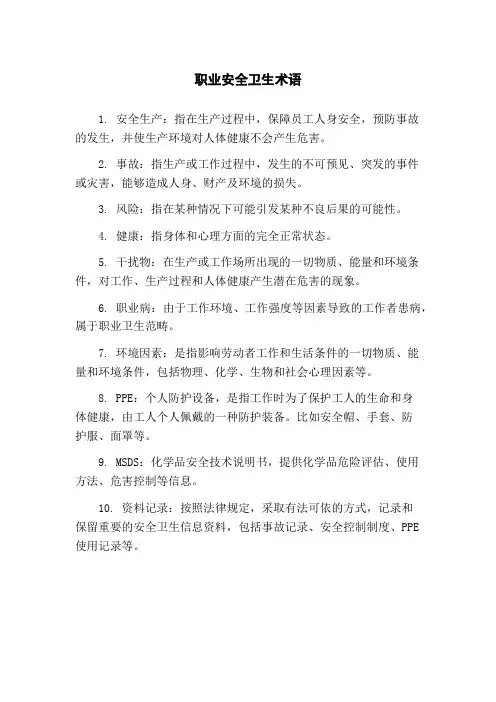 职业安全卫生术语

1. 安全生产：指在生产过程中，保障员工人身安全，预防事故的发生，并使生产环境对人体健康不会产生危害。

2. 事故：指生产或工作过程中，发生的不可预见、突发的事件或灾害，能够造成人身、财产及环境的损失。

3. 风险：指在某种情况下可能引发某种不良后果的可能性。

4. 健康：指身体和心理方面的完全正常状态。

5. 干扰物：在生产或工作场所出现的一切物质、能量和环境条件，对工作、生产过程和人体健康产生潜在危害的现象。

6. 职业病：由于工作环境、工作强度等因素导致的工作者患病，属于职业卫生范畴。

7. 环境因素：是指影响劳动者工作和生活条件的一切物质、能量和环境条件，包括物理、化学、生物和社会心理因素等。

8. PPE：个人防护设备，是指工作时为了保护工人的生命和身体健康，由工人个人佩戴的一种防护装备。比如安全帽、手套、防护服、面罩等。

9. MSDS：化学品安全技术说明书，提供化学品危险评估、使用方法、危害控制等信息。

10. 资料记录：按照法律规定，采取有法可依的方式，记录和保留重要的安全卫生信息资料，包括事故记录、安全控制制度、PPE使用记录等。